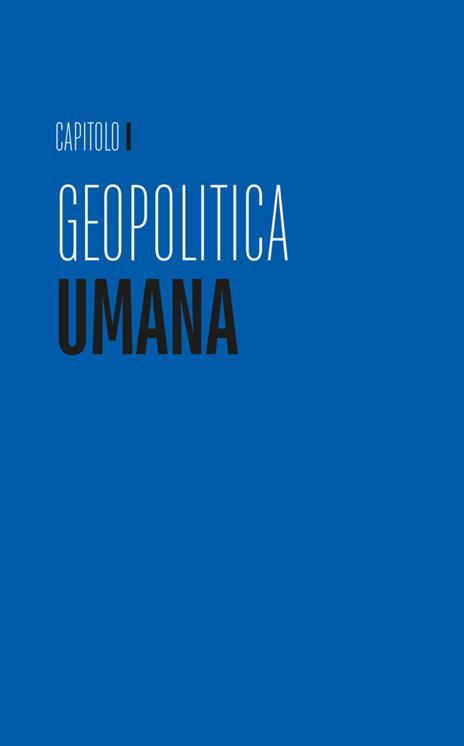 CAPITOLO I

GEOPOLITICA
UMANA